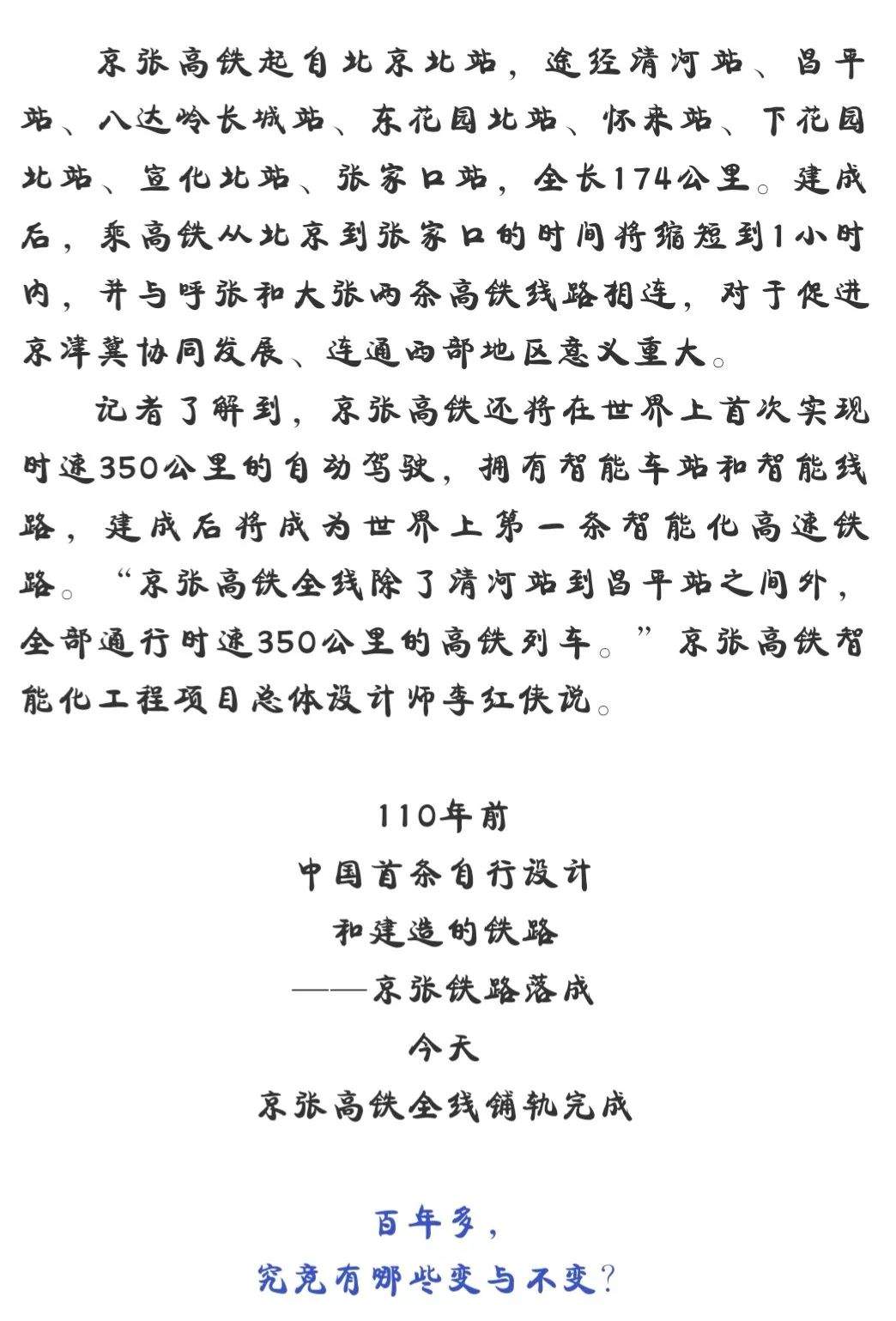 京张高铁起自北京北站，途经清河站、昌平站、八达岭长城站、东花园北站、怀来站、下花园北站、宣化北站、张家口站，全长174公里。建成后，乘高铁从北京到张家口的时间将缩短到1小时内，并与呼张和大张两条高铁线路相连，对于促进京津冀协同发展、连通西部地区意义重大。

记者了解到，京张高铁还将在世界上首次实现时速350公里的自动驾驶，拥有智能车站和智能线路，建成后将成为世界上第一条智能化高速铁路。“京张高铁全线除了清河站到昌平站之间外，全部通行时速350公里的高铁列车。”京张高铁智能化工程项目总体设计师李红侠说。

110年前
中国首条自行设计
和建造的铁路
——京张铁路落成
今天
京张高铁全线铺轨完成

百年多，
究竟有哪些变与不变？